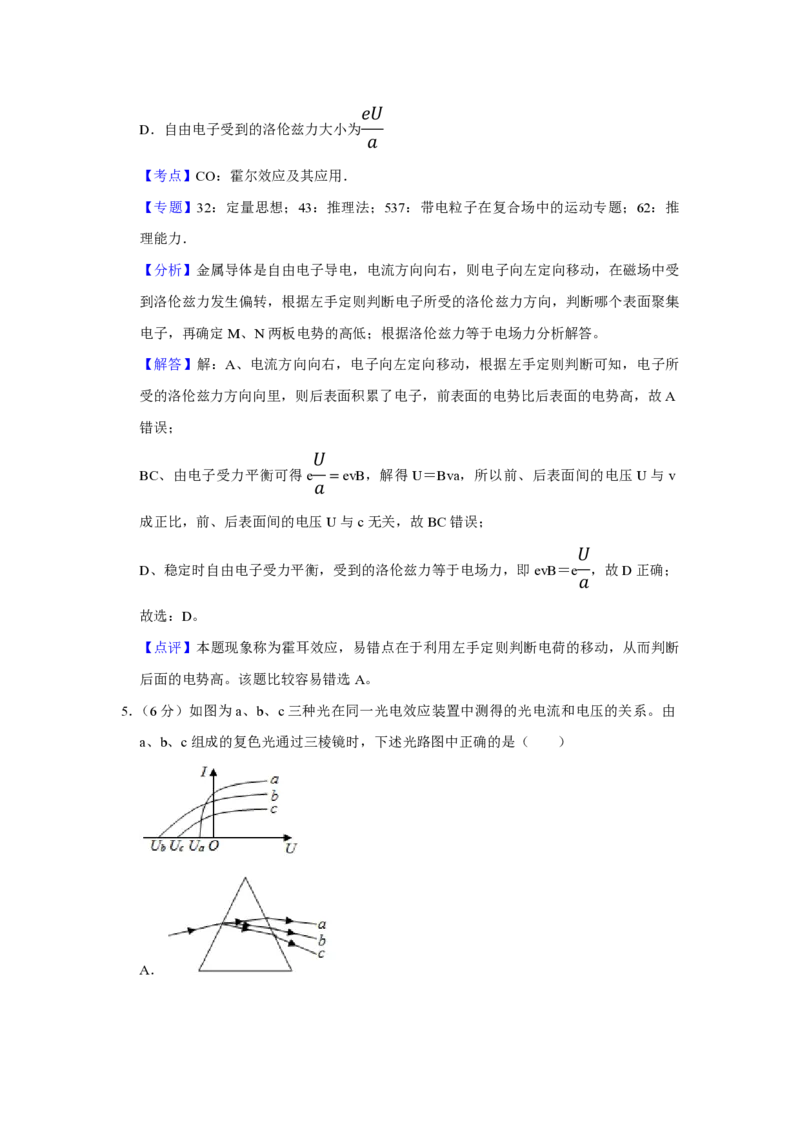 D．自由电子受到的洛伦兹力大小为$\frac{eU}{a}$

【考点】CO：霍尔效应及其应用．

【专题】32：定量思想；43：推理法；537：带电粒子在复合场中的运动专题；62：推理能力．

【分析】金属导体是自由电子导电，电流方向向右，则电子向左定向移动，在磁场中受到洛伦兹力发生偏转，根据左手定则判断电子所受的洛伦兹力方向，判断哪个表面聚集电子，再确定 M、N 两板电势的高低；根据洛伦兹力等于电场力分析解答。

【解答】解：A、电流方向向右，电子向左定向移动，根据左手定则判断可知，电子所受的洛伦兹力方向向里，则后表面积累了电子，前表面的电势比后表面的电势高，故 A 错误；

BC、由电子受力平衡可得 $e\frac{U}{a}=evB$，解得 U＝Bva，所以前、后表面间的电压 U 与 v 成正比，前、后表面间的电压 U 与 c 无关，故 BC 错误；

D、稳定时自由电子受力平衡，受到的洛伦兹力等于电场力，即 $evB=e\frac{U}{a}$，故 D 正确；

故选：D。

【点评】本题现象称为霍耳效应，易错点在于利用左手定则判断电荷的移动，从而判断后面的电势高。该题比较容易错选 A。

5.（6 分）如图为 a、b、c 三种光在同一光电效应装置中测得的光电流和电压的关系。由 a、b、c 组成的复色光通过三棱镜时，下述光路图中正确的是（　　）

I
a
b
c
$U_b$ $U_c$ $U_a$ O
U

a
b
c
A．